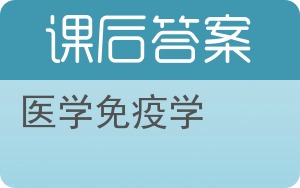 课后答案

医学免疫学